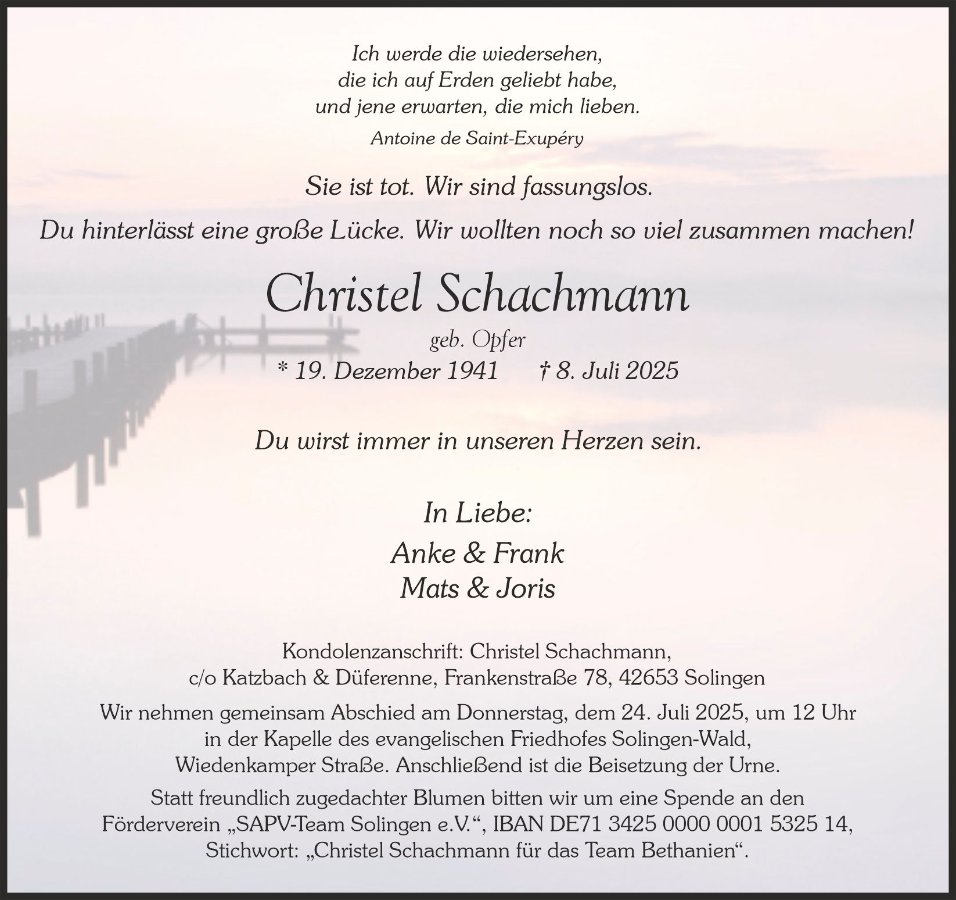 Ich werde die wiedersehen,
die ich auf Erden geliebt habe,
und jene erwarten, die mich lieben.
Antoine de Saint-Exupéry

Sie ist tot. Wir sind fassungslos.
Du hinterlässt eine große Lücke. Wir wollten noch so viel zusammen machen!

Christel Schachmann
geb. Opfer
* 19. Dezember 1941 † 8. Juli 2025

Du wirst immer in unseren Herzen sein.

In Liebe:
Anke & Frank
Mats & Joris

Kondolenzanschrift: Christel Schachmann,
c/o Katzbach & Düferenne, Frankenstraße 78, 42653 Solingen

Wir nehmen gemeinsam Abschied am Donnerstag, dem 24. Juli 2025, um 12 Uhr in der Kapelle des evangelischen Friedhofes Solingen-Wald, Wiedenkamper Straße. Anschließend ist die Beisetzung der Urne.

Statt freundlich zugedachter Blumen bitten wir um eine Spende an den Förderverein „SAPV-Team Solingen e.V.“, IBAN DE71 3425 0000 0001 5325 14, Stichwort: „Christel Schachmann für das Team Bethanien“.